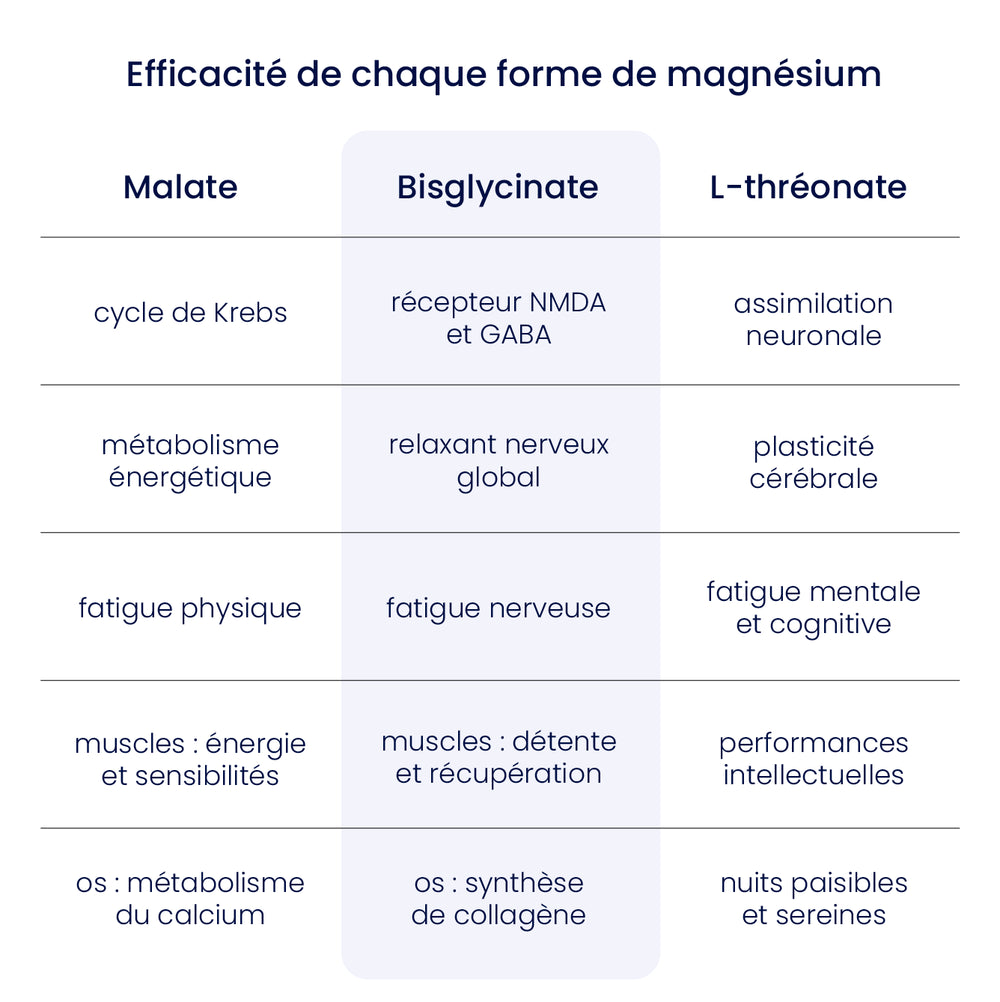 Efficacité de chaque forme de magnésium

| Malate | Bisglycinate | L-thréonate |
|---|---|---|
| cycle de Krebs | récepteur NMDA et GABA | assimilation neuronale |
| métabolisme énergétique | relaxant nerveux global | plasticité cérébrale |
| fatigue physique | fatigue nerveuse | fatigue mentale et cognitive |
| muscles : énergie et sensibilités | muscles : détente et récupération | performances intellectuelles |
| os : métabolisme du calcium | os : synthèse de collagène | nuits paisibles et sereines |